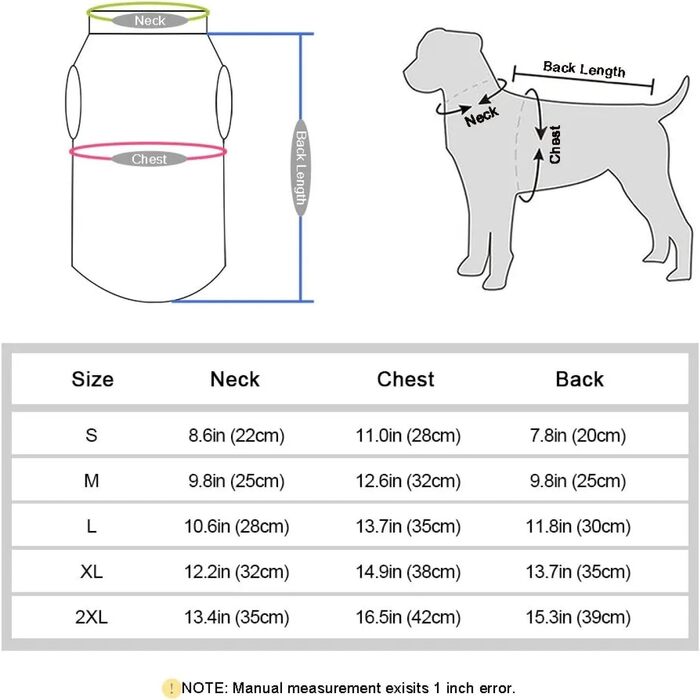 Neck

Chest

Back Length

Back Length

Neck

Chest

| Size | Neck | Chest | Back |
|---|---|---|---|
| S | 8.6in (22cm) | 11.0in (28cm) | 7.8in (20cm) |
| M | 9.8in (25cm) | 12.6in (32cm) | 9.8in (25cm) |
| L | 10.6in (28cm) | 13.7in (35cm) | 11.8in (30cm) |
| XL | 12.2in (32cm) | 14.9in (38cm) | 13.7in (35cm) |
| 2XL | 13.4in (35cm) | 16.5in (42cm) | 15.3in (39cm) |

! NOTE: Manual measurement exisits 1 inch error.